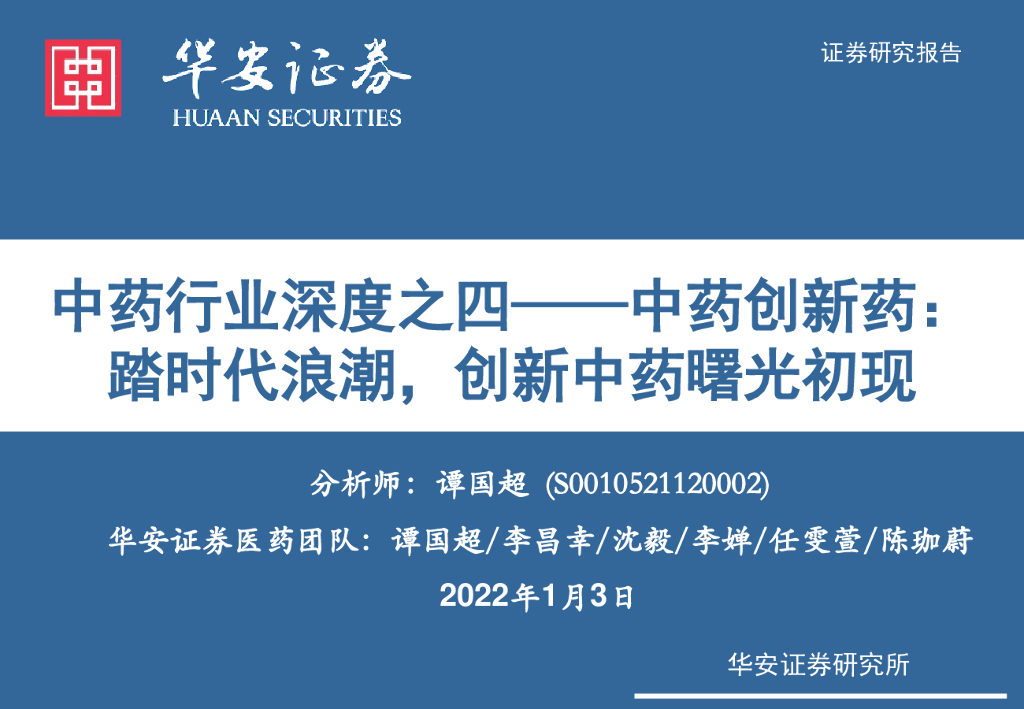 华安证券
HUAAN SECURITIES

证券研究报告

中药行业深度之四——中药创新药：
踏时代浪潮，创新中药曙光初现

分析师：谭国超 (S0010521120002)

华安证券医药团队：谭国超/李昌幸/沈毅/李婵/任雯萱/陈珈蔚

2022年1月3日

华安证券研究所